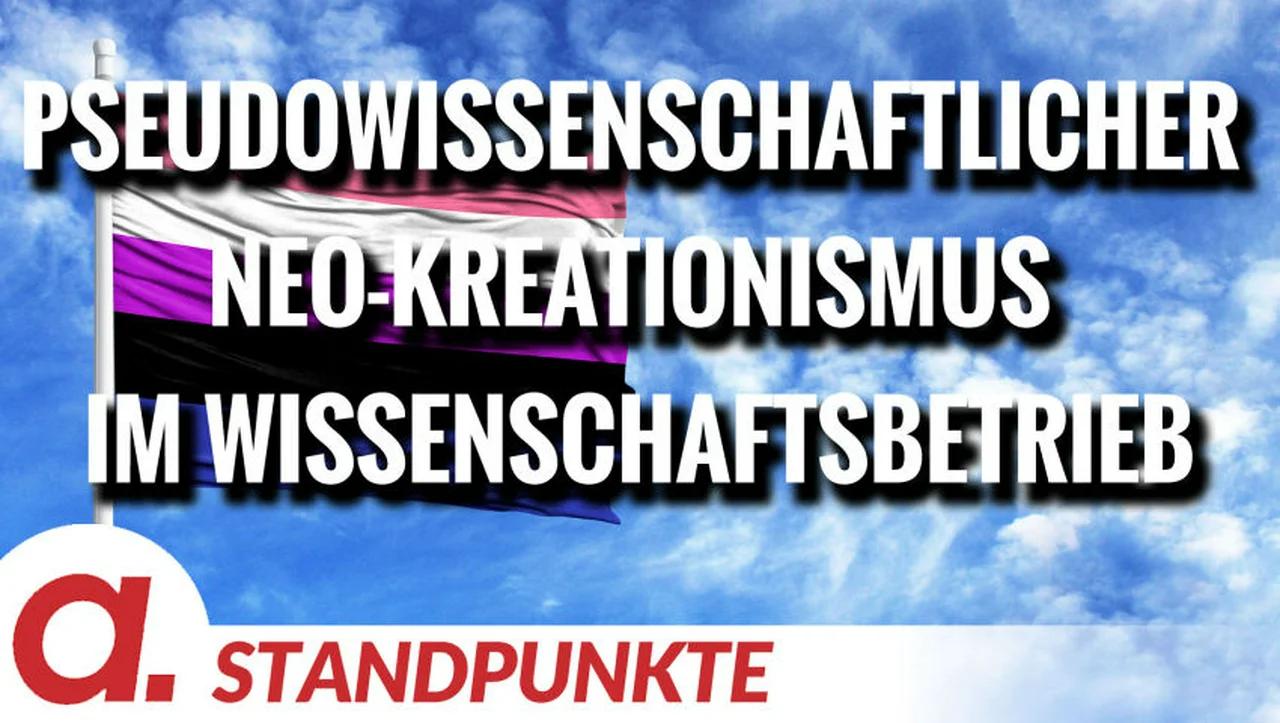 PSEUDOWISSENSCHAFTLICHER NEO-KREATIONISMUS IM WISSENSCHAFTSBETRIEB

a.

STANDPUNKTE